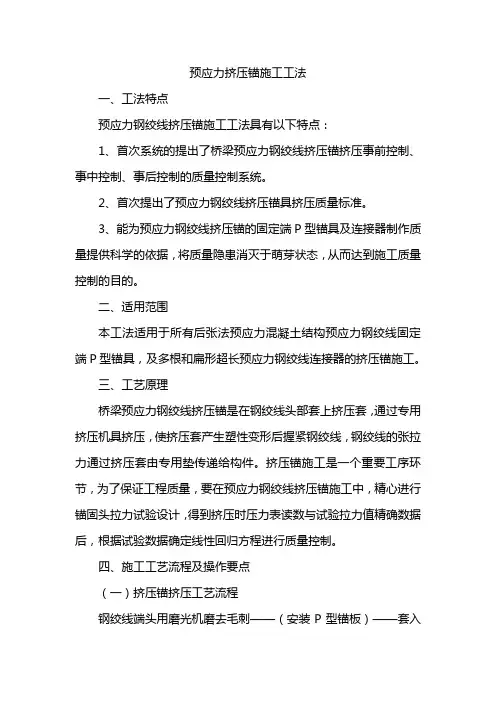 预应力挤压锚施工工法

一、工法特点

预应力钢绞线挤压锚施工工法具有以下特点：

1、首次系统的提出了桥梁预应力钢绞线挤压锚挤压事前控制、事中控制、事后控制的质量控制系统。

2、首次提出了预应力钢绞线挤压锚具挤压质量标准。

3、能为预应力钢绞线挤压锚的固定端 P 型锚具及连接器制作质量提供科学的依据，将质量隐患消灭于萌芽状态，从而达到施工质量控制的目的。

二、适用范围

本工法适用于所有后张法预应力混凝土结构预应力钢绞线固定端 P 型锚具，及多根和扁形超长预应力钢绞线连接器的挤压锚施工。

三、工艺原理

桥梁预应力钢绞线挤压锚是在钢绞线头部套上挤压套，通过专用挤压机具挤压，使挤压套产生塑性变形后握紧钢绞线，钢绞线的张拉力通过挤压套由专用垫传递给构件。挤压锚施工是一个重要工序环节，为了保证工程质量，要在预应力钢绞线挤压锚施工中，精心进行锚固头拉力试验设计，得到挤压时压力表读数与试验拉力值精确数据后，根据试验数据确定线性回归方程进行质量控制。

四、施工工艺流程及操作要点

（一）挤压锚挤压工艺流程

钢绞线端头用磨光机磨去毛刺——（安装 P 型锚板）——套入